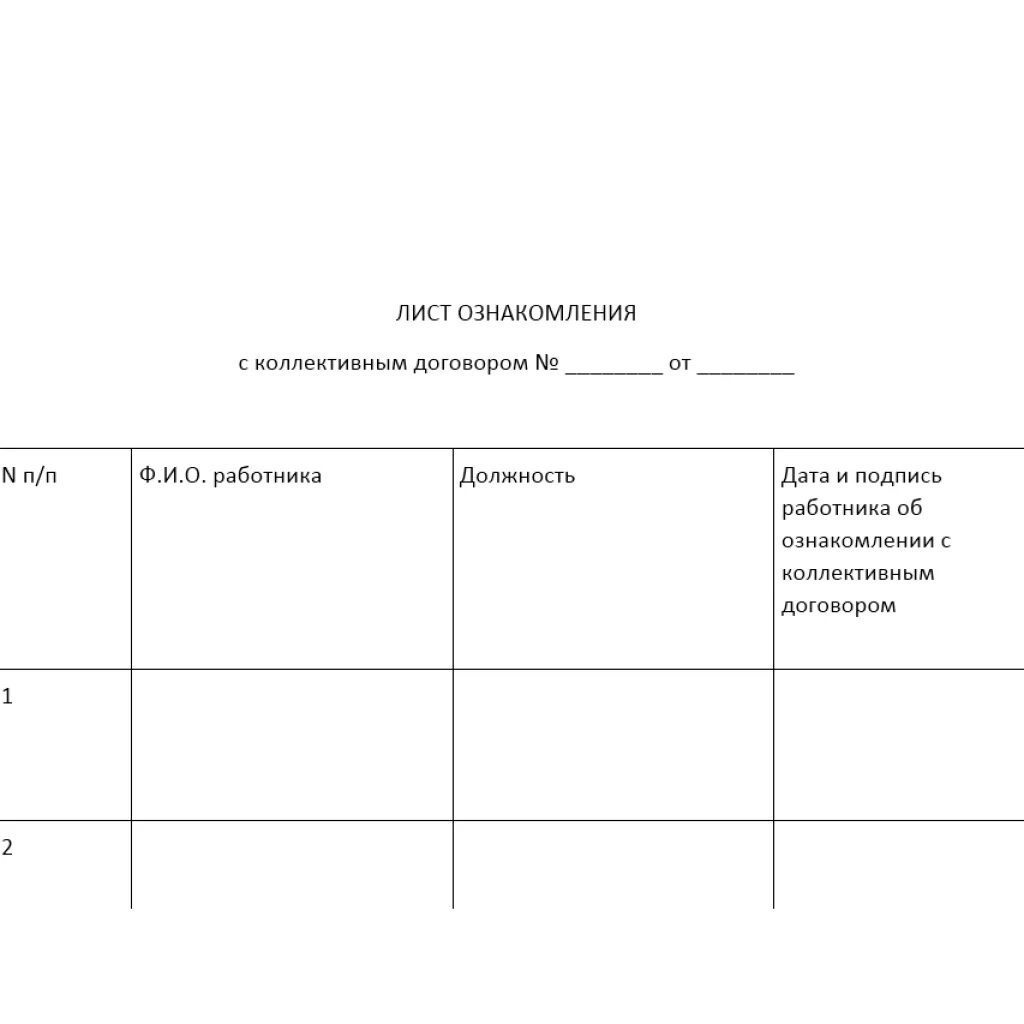 ЛИСТ ОЗНАКОМЛЕНИЯ

с коллективным договором № ________ от ________

| N п/п | Ф.И.О. работника | Должность | Дата и подпись работника об ознакомлении с коллективным договором |
|---|---|---|---|
| 1 | | | |
| 2 | | | |